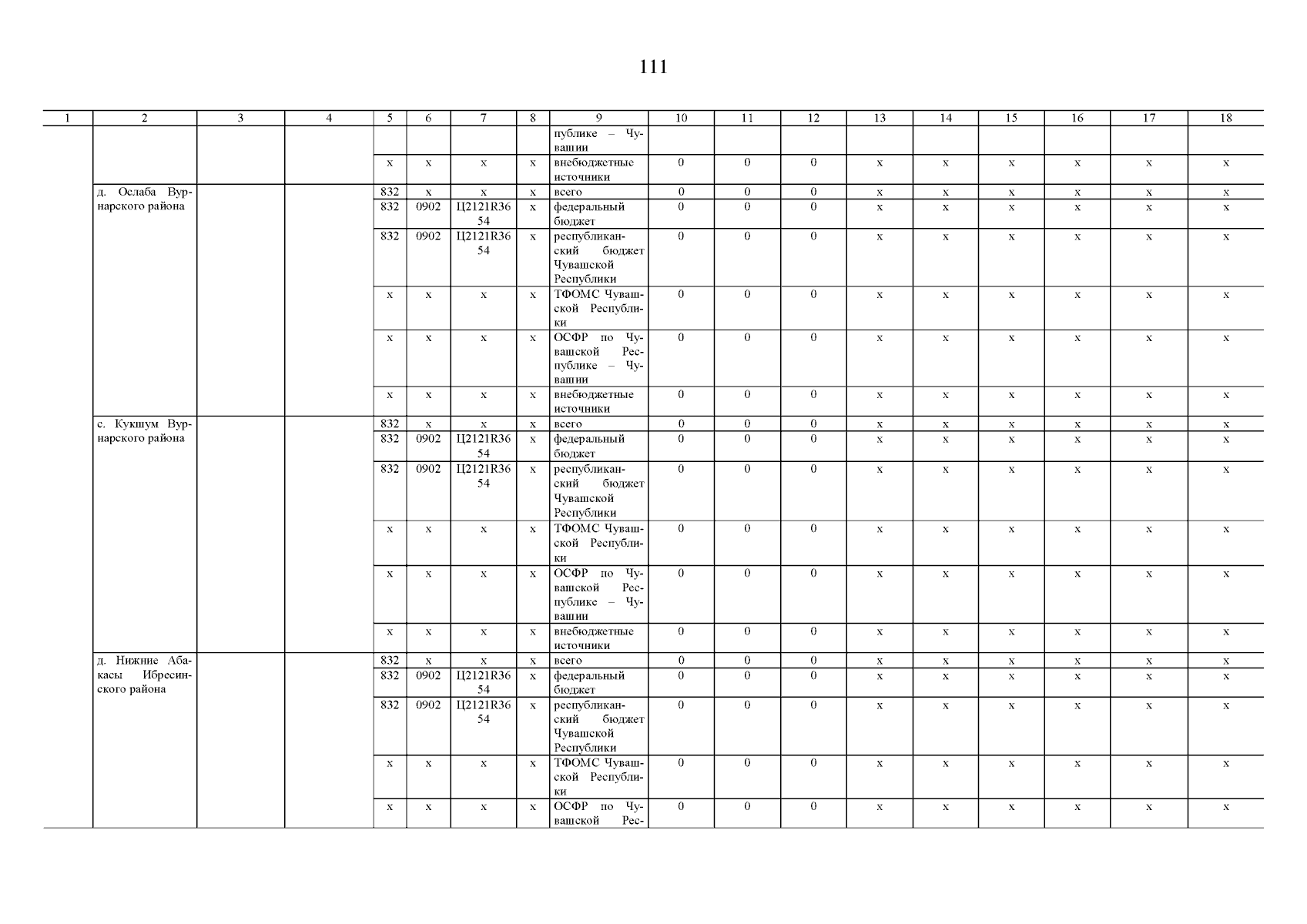 111

| 1 | 2 | 3 | 4 | 5 | 6 | 7 | 8 | 9 | 10 | 11 | 12 | 13 | 14 | 15 | 16 | 17 | 18 |
|---|---|---|---|---|---|---|---|---|---|---|---|---|---|---|---|---|---|
| | | | | | | | | публике – Чувашии | | | | | | | | | |
| | | | | x | x | x | x | внебюджетные источники | 0 | 0 | 0 | x | x | x | x | x | x |
| | д. Ослаба Вурнарского района | | | 832 | x | x | x | всего | 0 | 0 | 0 | x | x | x | x | x | x |
| | | | | 832 | 0902 | Ц2121R3654 | x | федеральный бюджет | 0 | 0 | 0 | x | x | x | x | x | x |
| | | | | 832 | 0902 | Ц2121R3654 | x | республиканский бюджет Чувашской Республики | 0 | 0 | 0 | x | x | x | x | x | x |
| | | | | x | x | x | x | ТФОМС Чувашской Республики | 0 | 0 | 0 | x | x | x | x | x | x |
| | | | | x | x | x | x | ОСФР по Чувашской Республике – Чувашии | 0 | 0 | 0 | x | x | x | x | x | x |
| | | | | x | x | x | x | внебюджетные источники | 0 | 0 | 0 | x | x | x | x | x | x |
| | с. Кукшум Вурнарского района | | | 832 | x | x | x | всего | 0 | 0 | 0 | x | x | x | x | x | x |
| | | | | 832 | 0902 | Ц2121R3654 | x | федеральный бюджет | 0 | 0 | 0 | x | x | x | x | x | x |
| | | | | 832 | 0902 | Ц2121R3654 | x | республиканский бюджет Чувашской Республики | 0 | 0 | 0 | x | x | x | x | x | x |
| | | | | x | x | x | x | ТФОМС Чувашской Республики | 0 | 0 | 0 | x | x | x | x | x | x |
| | | | | x | x | x | x | ОСФР по Чувашской Республике – Чувашии | 0 | 0 | 0 | x | x | x | x | x | x |
| | | | | x | x | x | x | внебюджетные источники | 0 | 0 | 0 | x | x | x | x | x | x |
| | д. Нижние Абакасы Ибресинского района | | | 832 | x | x | x | всего | 0 | 0 | 0 | x | x | x | x | x | x |
| | | | | 832 | 0902 | Ц2121R3654 | x | федеральный бюджет | 0 | 0 | 0 | x | x | x | x | x | x |
| | | | | 832 | 0902 | Ц2121R3654 | x | республиканский бюджет Чувашской Республики | 0 | 0 | 0 | x | x | x | x | x | x |
| | | | | x | x | x | x | ТФОМС Чувашской Республики | 0 | 0 | 0 | x | x | x | x | x | x |
| | | | | x | x | x | x | ОСФР по Чувашской Рес- | 0 | 0 | 0 | x | x | x | x | x | x |